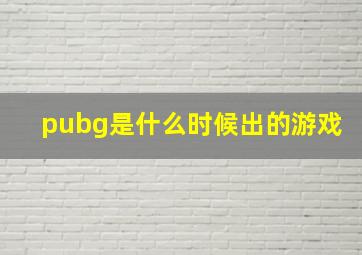 pubg是什么时候出的游戏